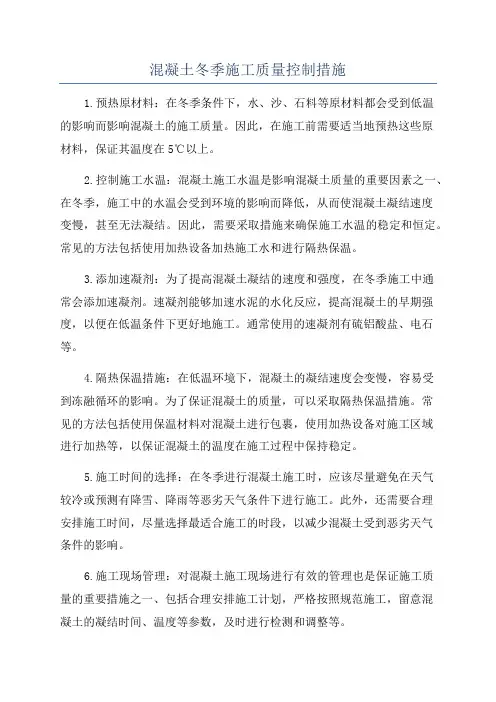 混凝土冬季施工质量控制措施

1.预热原材料：在冬季条件下，水、沙、石料等原材料都会受到低温的影响而影响混凝土的施工质量。因此，在施工前需要适当地预热这些原材料，保证其温度在5℃以上。

2.控制施工水温：混凝土施工水温是影响混凝土质量的重要因素之一、在冬季，施工中的水温会受到环境的影响而降低，从而使混凝土凝结速度变慢，甚至无法凝结。因此，需要采取措施来确保施工水温的稳定和恒定。常见的方法包括使用加热设备加热施工水和进行隔热保温。

3.添加速凝剂：为了提高混凝土凝结的速度和强度，在冬季施工中通常会添加速凝剂。速凝剂能够加速水泥的水化反应，提高混凝土的早期强度，以便在低温条件下更好地施工。通常使用的速凝剂有硫铝酸盐、电石等。

4.隔热保温措施：在低温环境下，混凝土的凝结速度会变慢，容易受到冻融循环的影响。为了保证混凝土的质量，可以采取隔热保温措施。常见的方法包括使用保温材料对混凝土进行包裹，使用加热设备对施工区域进行加热等，以保证混凝土的温度在施工过程中保持稳定。

5.施工时间的选择：在冬季进行混凝土施工时，应该尽量避免在天气较冷或预测有降雪、降雨等恶劣天气条件下进行施工。此外，还需要合理安排施工时间，尽量选择最适合施工的时段，以减少混凝土受到恶劣天气条件的影响。

6.施工现场管理：对混凝土施工现场进行有效的管理也是保证施工质量的重要措施之一、包括合理安排施工计划，严格按照规范施工，留意混凝土的凝结时间、温度等参数，及时进行检测和调整等。